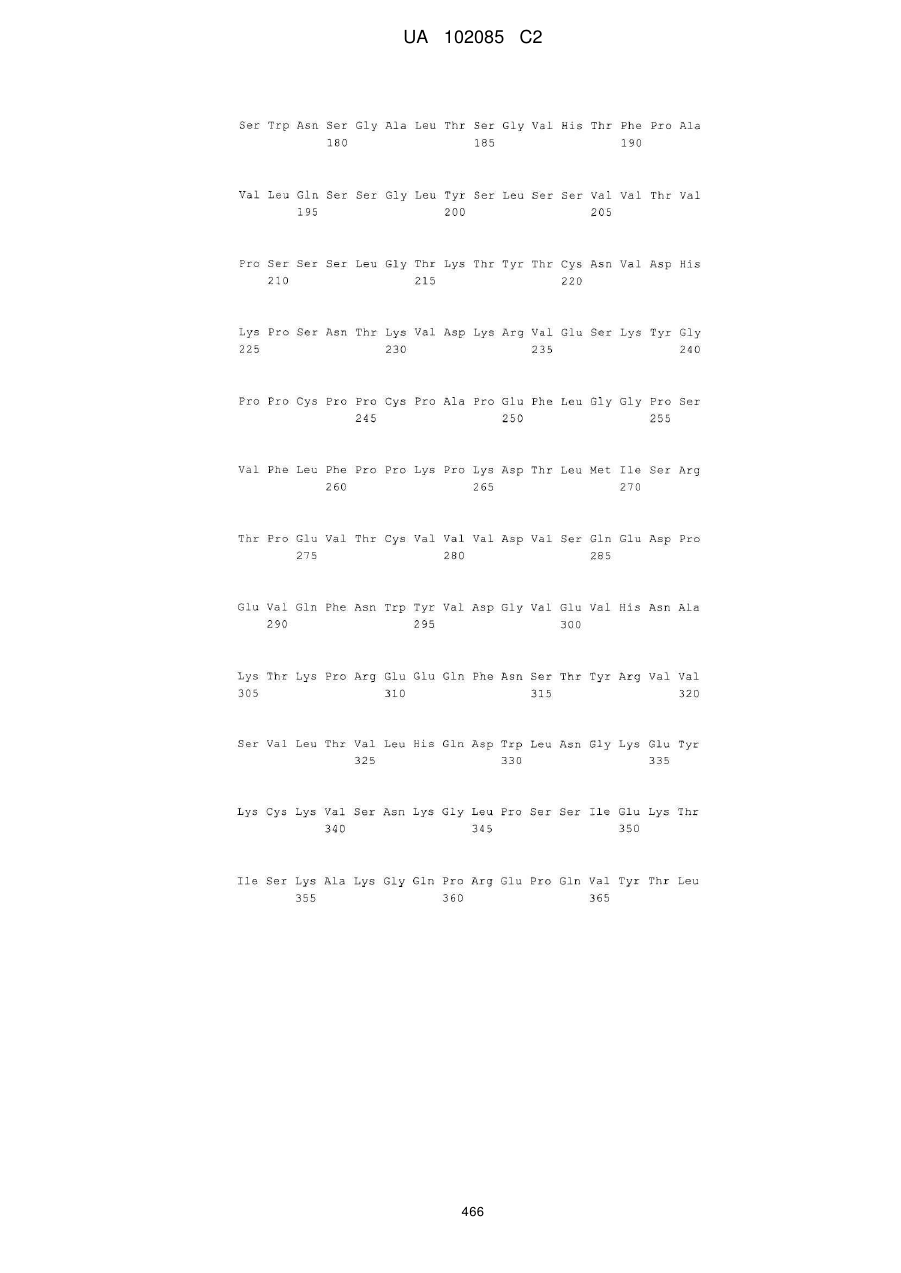 UA 102085 C2

Ser Trp Asn Ser Gly Ala Leu Thr Ser Gly Val His Thr Phe Pro Ala
180 185 190

Val Leu Gln Ser Ser Gly Leu Tyr Ser Leu Ser Ser Val Val Thr Val
195 200 205

Pro Ser Ser Ser Leu Gly Thr Lys Thr Tyr Thr Cys Asn Val Asp His
210 215 220

Lys Pro Ser Asn Thr Lys Val Asp Lys Arg Val Glu Ser Lys Tyr Gly
225 230 235 240

Pro Pro Cys Pro Pro Cys Pro Ala Pro Glu Phe Leu Gly Gly Pro Ser
245 250 255

Val Phe Leu Phe Pro Pro Lys Pro Lys Asp Thr Leu Met Ile Ser Arg
260 265 270

Thr Pro Glu Val Thr Cys Val Val Val Asp Val Ser Gln Glu Asp Pro
275 280 285

Glu Val Gln Phe Asn Trp Tyr Val Asp Gly Val Glu Val His Asn Ala
290 295 300

Lys Thr Lys Pro Arg Glu Glu Gln Phe Asn Ser Thr Tyr Arg Val Val
305 310 315 320

Ser Val Leu Thr Val Leu His Gln Asp Trp Leu Asn Gly Lys Glu Tyr
325 330 335

Lys Cys Lys Val Ser Asn Lys Gly Leu Pro Ser Ser Ile Glu Lys Thr
340 345 350

Ile Ser Lys Ala Lys Gly Gln Pro Arg Glu Pro Gln Val Tyr Thr Leu
355 360 365

466